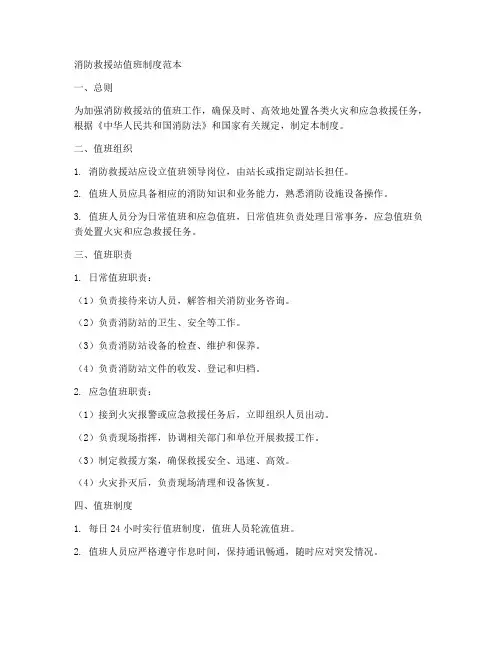 消防救援站值班制度范本

一、总则

为加强消防救援站的值班工作，确保及时、高效地处置各类火灾和应急救援任务，根据《中华人民共和国消防法》和国家有关规定，制定本制度。

二、值班组织

1. 消防救援站应设立值班领导岗位，由站长或指定副站长担任。

2. 值班人员应具备相应的消防知识和业务能力，熟悉消防设施设备操作。

3. 值班人员分为日常值班和应急值班，日常值班负责处理日常事务，应急值班负责处置火灾和应急救援任务。

三、值班职责

1. 日常值班职责：

（1）负责接待来访人员，解答相关消防业务咨询。

（2）负责消防站的卫生、安全等工作。

（3）负责消防站设备的检查、维护和保养。

（4）负责消防站文件的收发、登记和归档。

2. 应急值班职责：

（1）接到火灾报警或应急救援任务后，立即组织人员出动。

（2）负责现场指挥，协调相关部门和单位开展救援工作。

（3）制定救援方案，确保救援安全、迅速、高效。

（4）火灾扑灭后，负责现场清理和设备恢复。

四、值班制度

1. 每日 24 小时实行值班制度，值班人员轮流值班。

2. 值班人员应严格遵守作息时间，保持通讯畅通，随时应对突发情况。